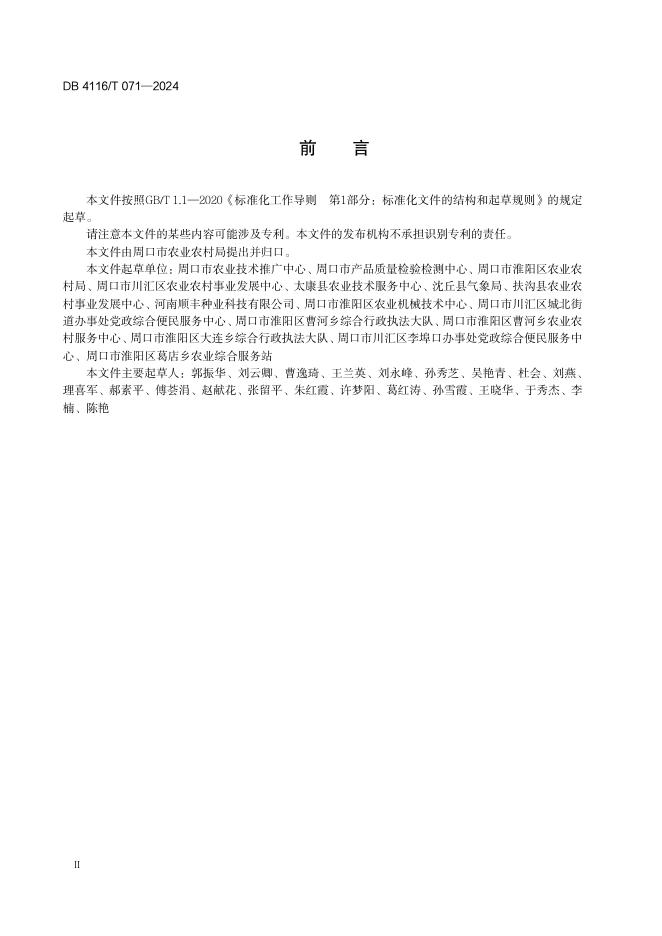 DB 4116/T 071—2024

前　言

本文件按照GB/T 1.1—2020《标准化工作导则　第1部分：标准化文件的结构和起草规则》的规定起草。

请注意本文件的某些内容可能涉及专利。本文件的发布机构不承担识别专利的责任。

本文件由周口市农业农村局提出并归口。

本文件起草单位：周口市农业技术推广中心、周口市产品质量检验检测中心、周口市淮阳区农业农村局、周口市川汇区农业农村事业发展中心、太康县农业技术服务中心、沈丘县气象局、扶沟县农业农村事业发展中心、河南顺丰种业科技有限公司、周口市淮阳区农业机械技术中心、周口市川汇区城北街道办事处党政综合便民服务中心、周口市淮阳区曹河乡综合行政执法大队、周口市淮阳区曹河乡农业农村服务中心、周口市淮阳区大连乡综合行政执法大队、周口市川汇区李埠口办事处党政综合便民服务中心、周口市淮阳区葛店乡农业综合服务站

本文件主要起草人：郭振华、刘云卿、曹逸琦、王兰英、刘永峰、孙秀芝、吴艳青、杜会、刘燕、理喜军、郝素平、傅荟涓、赵献花、张留平、朱红霞、许梦阳、葛红涛、孙雪霞、王晓华、于秀杰、李楠、陈艳

II